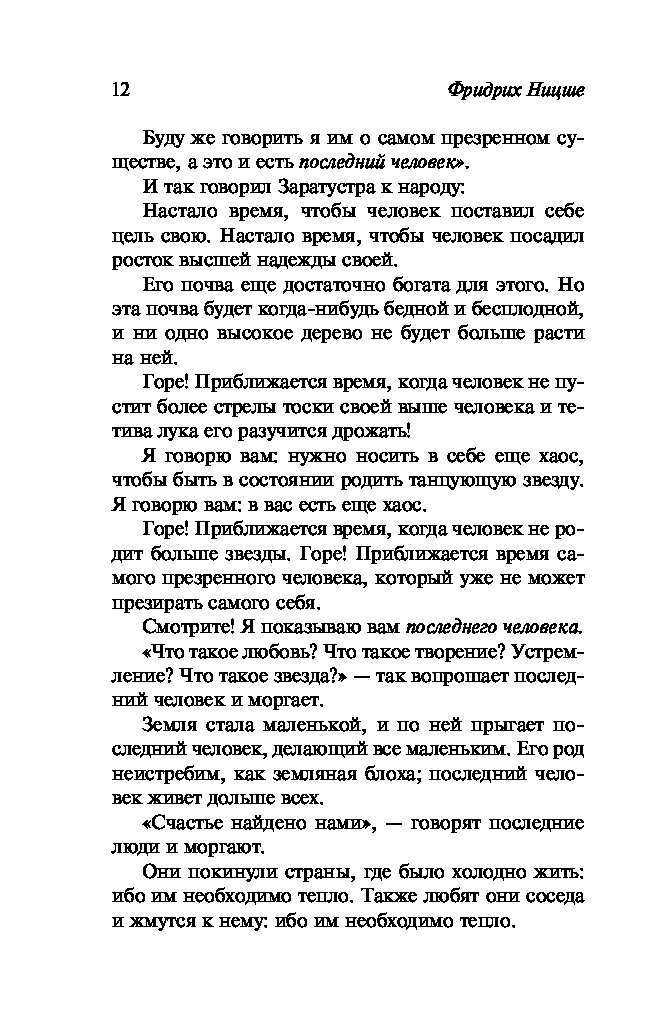 12 Фридрих Ницше

Буду же говорить я им о самом презренном существе, а это и есть последний человек».

И так говорил Заратустра к народу:

Настало время, чтобы человек поставил себе цель свою. Настало время, чтобы человек посадил росток высшей надежды своей.

Его почва еще достаточно богата для этого. Но эта почва будет когда-нибудь бедной и бесплодной, и ни одно высокое дерево не будет больше расти на ней.

Горе! Приближается время, когда человек не пустит более стрелы тоски своей выше человека и тетива лука его разучится дрожать!

Я говорю вам: нужно носить в себе еще хаос, чтобы быть в состоянии родить танцующую звезду. Я говорю вам: в вас есть еще хаос.

Горе! Приближается время, когда человек не родит больше звезды. Горе! Приближается время самого презренного человека, который уже не может презирать самого себя.

Смотрите! Я показываю вам последнего человека.

«Что такое любовь? Что такое творение? Устремление? Что такое звезда?» — так вопрошает последний человек и моргает.

Земля стала маленькой, и по ней прыгает последний человек, делающий все маленьким. Его род неистребим, как земляная блоха; последний человек живет дольше всех.

«Счастье найдено нами», — говорят последние люди и моргают.

Они покинули страны, где было холодно жить: ибо им необходимо тепло. Также любят они соседа и жмутся к нему: ибо им необходимо тепло.